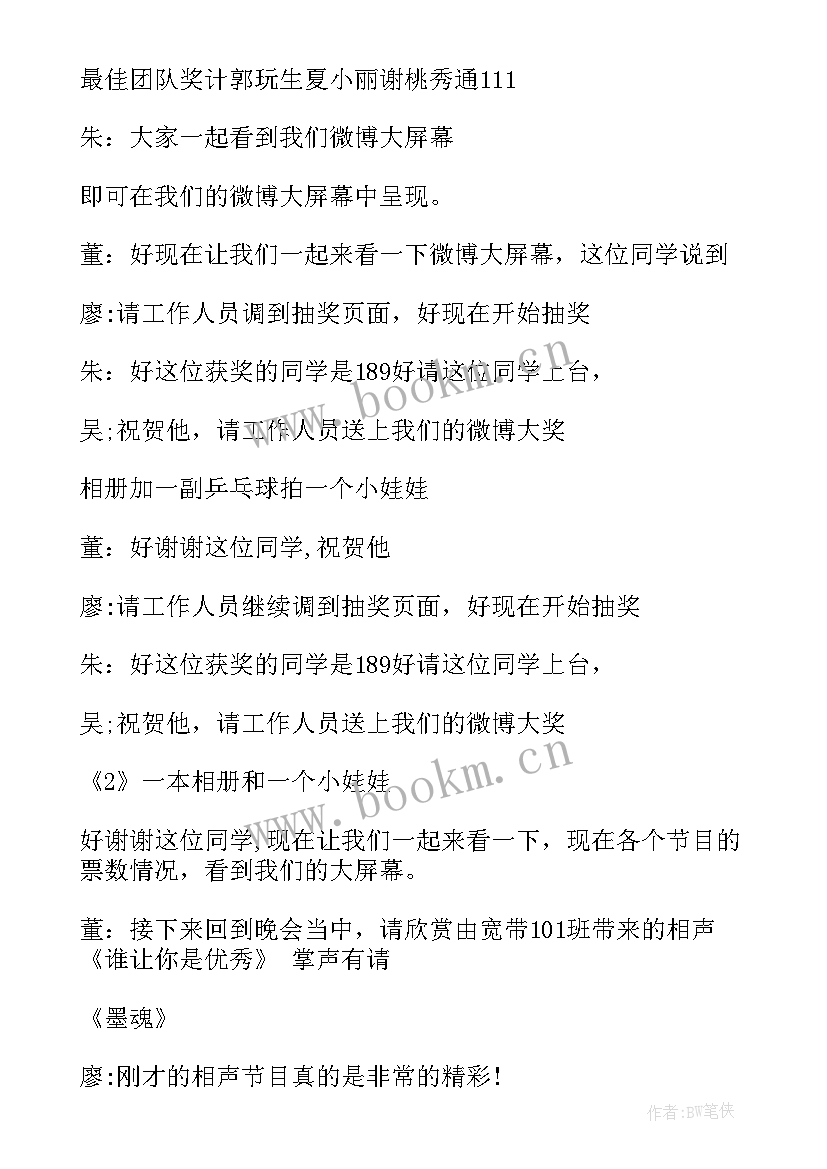 最佳团队奖计郭玩生夏小丽谢桃秀通111

朱：大家一起看到我们微博大屏幕

即可在我们的微博大屏幕中呈现。

董：好现在让我们一起来看一下微博大屏幕，这位同学说到

廖:请工作人员调到抽奖页面，好现在开始抽奖

朱：好这位获奖的同学是189好请这位同学上台，

吴;祝贺他，请工作人员送上我们的微博大奖

相册加一副乒乓球拍一个小娃娃

董：好谢谢这位同学,祝贺他

廖:请工作人员继续调到抽奖页面，好现在开始抽奖

朱：好这位获奖的同学是189好请这位同学上台，

吴;祝贺他，请工作人员送上我们的微博大奖

《2》一本相册和一个小娃娃

好谢谢这位同学,现在让我们一起来看一下，现在各个节目的票数情况，看到我们的大屏幕。

董：接下来回到晚会当中，请欣赏由宽带101班带来的相声《谁让你是优秀》 掌声有请

《墨魂》

廖:刚才的相声节目真的是非常的精彩!

www.bookm.cn

www.bookm.cn

作者:BW笔侠